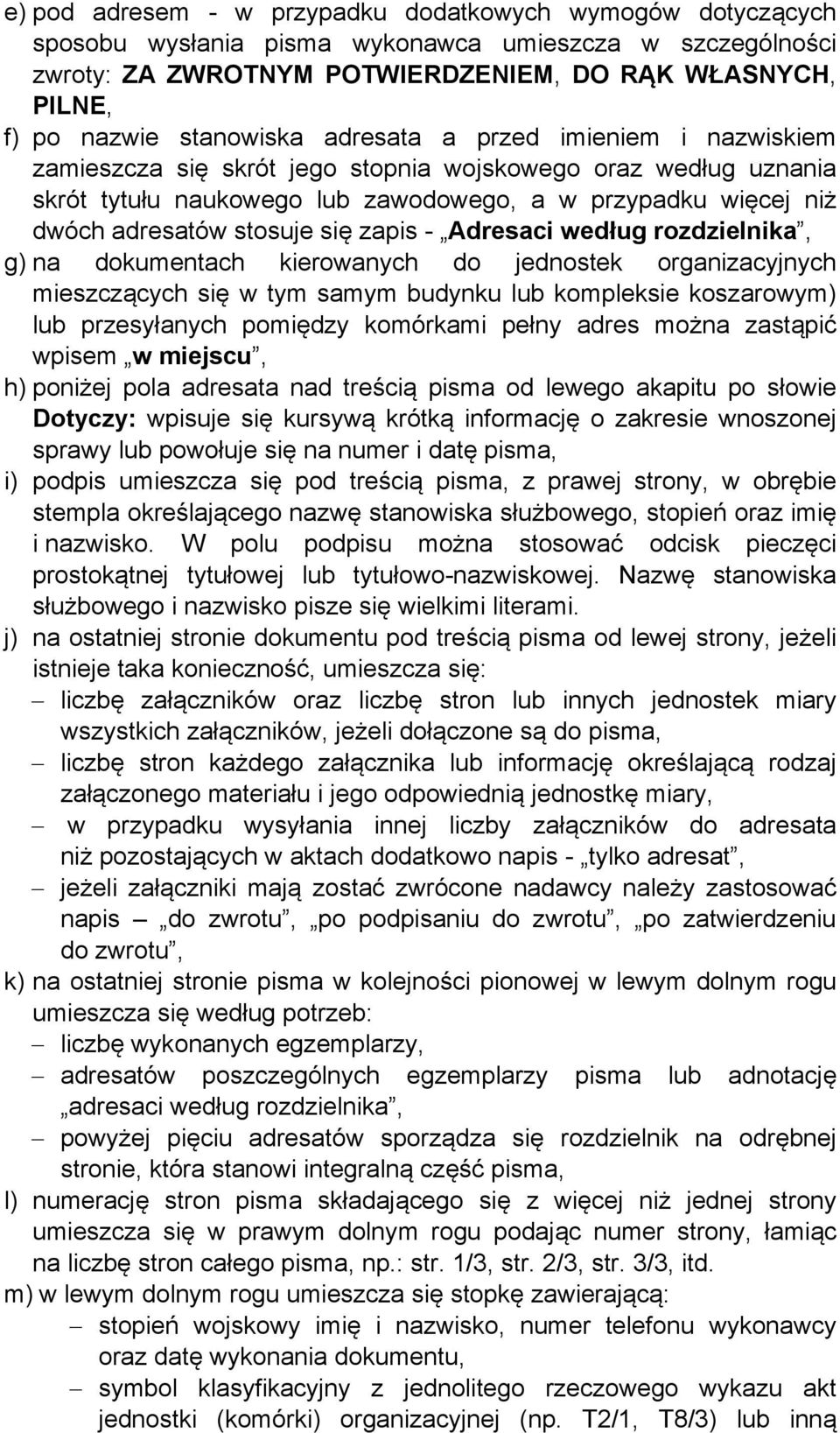 e) pod adresem - w przypadku dodatkowych wymogów dotyczących sposobu wysłania pisma wykonawca umieszcza w szczególności zwroty: ZA ZWROTNYM POTWIERDZENIEM, DO RĄK WŁASNYCH, PILNE,

f) po nazwie stanowiska adresata a przed imieniem i nazwiskiem zamieszcza się skrót jego stopnia wojskowego oraz według uznania skrót tytułu naukowego lub zawodowego, a w przypadku więcej niż dwóch adresatów stosuje się zapis - „Adresaci według rozdzielnika”,

g) na dokumentach kierowanych do jednostek organizacyjnych mieszczących się w tym samym budynku lub kompleksie koszarowym) lub przesyłanych pomiędzy komórkami pełny adres można zastąpić wpisem „w miejscu”,

h) poniżej pola adresata nad treścią pisma od lewego akapitu po słowie Dotyczy: wpisuje się kursywą krótką informację o zakresie wnoszonej sprawy lub powołuje się na numer i datę pisma,

i) podpis umieszcza się pod treścią pisma, z prawej strony, w obrębie stempla określającego nazwę stanowiska służbowego, stopień oraz imię i nazwisko. W polu podpisu można stosować odcisk pieczęci prostokątnej tytułowej lub tytułowo-nazwiskowej. Nazwę stanowiska służbowego i nazwisko pisze się wielkimi literami.

j) na ostatniej stronie dokumentu pod treścią pisma od lewej strony, jeżeli istnieje taka konieczność, umieszcza się:
– liczbę załączników oraz liczbę stron lub innych jednostek miary wszystkich załączników, jeżeli dołączone są do pisma,
– liczbę stron każdego załącznika lub informację określającą rodzaj załączonego materiału i jego odpowiednią jednostkę miary,
– w przypadku wysyłania innej liczby załączników do adresata niż pozostających w aktach dodatkowo napis - „tylko adresat”,
– jeżeli załączniki mają zostać zwrócone nadawcy należy zastosować napis – „do zwrotu”, „po podpisaniu do zwrotu”, „po zatwierdzeniu do zwrotu”,

k) na ostatniej stronie pisma w kolejności pionowej w lewym dolnym rogu umieszcza się według potrzeb:
– liczbę wykonanych egzemplarzy,
– adresatów poszczególnych egzemplarzy pisma lub adnotację „adresaci według rozdzielnika”,
– powyżej pięciu adresatów sporządza się rozdzielnik na odrębnej stronie, która stanowi integralną część pisma,

l) numerację stron pisma składającego się z więcej niż jednej strony umieszcza się w prawym dolnym rogu podając numer strony, łamiąc na liczbę stron całego pisma, np.: str. 1/3, str. 2/3, str. 3/3, itd.

m) w lewym dolnym rogu umieszcza się stopkę zawierającą:
– stopień wojskowy imię i nazwisko, numer telefonu wykonawcy oraz datę wykonania dokumentu,
– symbol klasyfikacyjny z jednolitego rzeczowego wykazu akt jednostki (komórki) organizacyjnej (np. T2/1, T8/3) lub inną